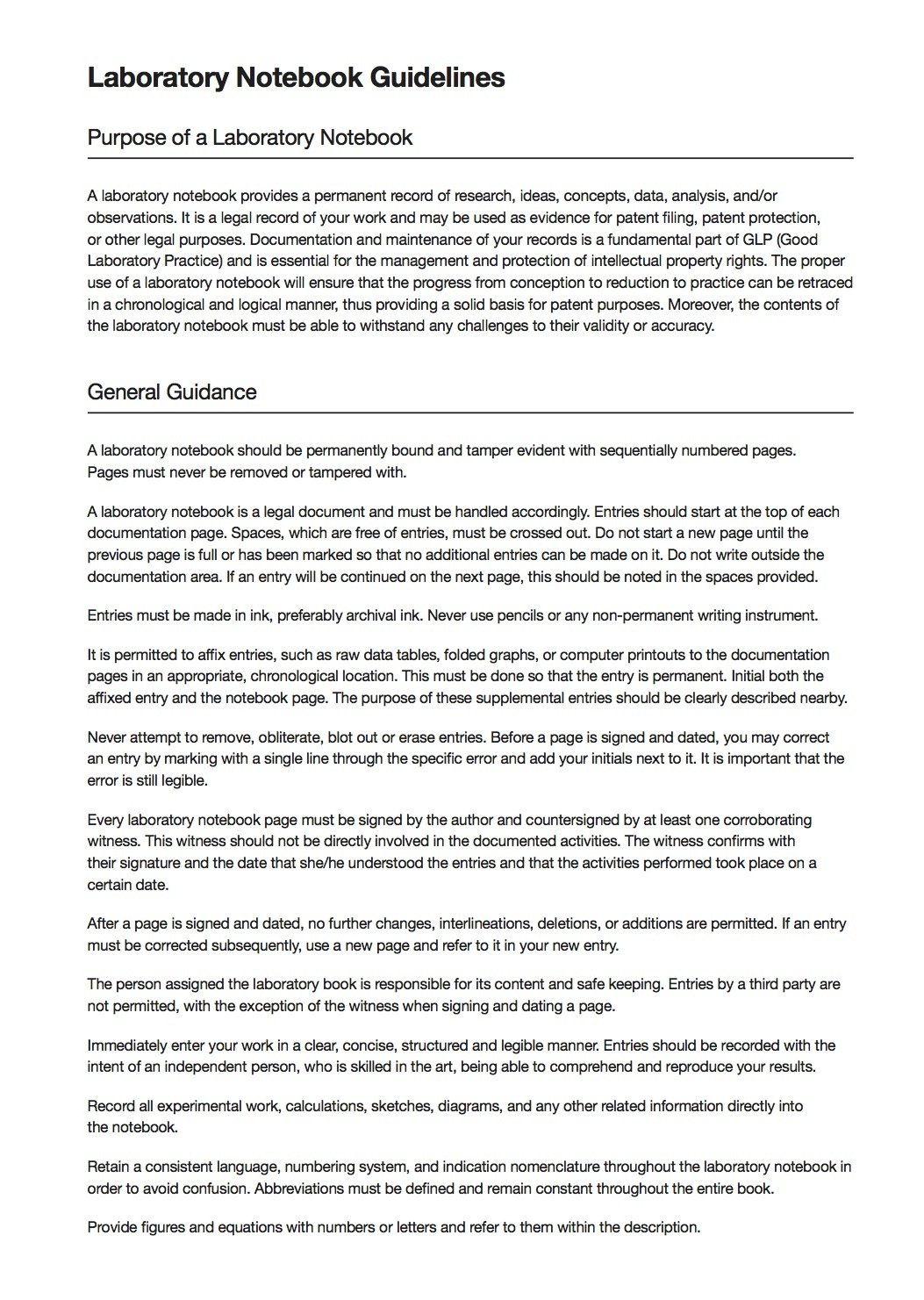 Laboratory Notebook Guidelines

Purpose of a Laboratory Notebook

A laboratory notebook provides a permanent record of research, ideas, concepts, data, analysis, and/or observations. It is a legal record of your work and may be used as evidence for patent filing, patent protection, or other legal purposes. Documentation and maintenance of your records is a fundamental part of GLP (Good Laboratory Practice) and is essential for the management and protection of intellectual property rights. The proper use of a laboratory notebook will ensure that the progress from conception to reduction to practice can be retraced in a chronological and logical manner, thus providing a solid basis for patent purposes. Moreover, the contents of the laboratory notebook must be able to withstand any challenges to their validity or accuracy.

General Guidance

A laboratory notebook should be permanently bound and tamper evident with sequentially numbered pages. Pages must never be removed or tampered with.

A laboratory notebook is a legal document and must be handled accordingly. Entries should start at the top of each documentation page. Spaces, which are free of entries, must be crossed out. Do not start a new page until the previous page is full or has been marked so that no additional entries can be made on it. Do not write outside the documentation area. If an entry will be continued on the next page, this should be noted in the spaces provided.

Entries must be made in ink, preferably archival ink. Never use pencils or any non-permanent writing instrument.

It is permitted to affix entries, such as raw data tables, folded graphs, or computer printouts to the documentation pages in an appropriate, chronological location. This must be done so that the entry is permanent. Initial both the affixed entry and the notebook page. The purpose of these supplemental entries should be clearly described nearby.

Never attempt to remove, obliterate, blot out or erase entries. Before a page is signed and dated, you may correct an entry by marking with a single line through the specific error and add your initials next to it. It is important that the error is still legible.

Every laboratory notebook page must be signed by the author and countersigned by at least one corroborating witness. This witness should not be directly involved in the documented activities. The witness confirms with their signature and the date that she/he understood the entries and that the activities performed took place on a certain date.

After a page is signed and dated, no further changes, interlineations, deletions, or additions are permitted. If an entry must be corrected subsequently, use a new page and refer to it in your new entry.

The person assigned the laboratory book is responsible for its content and safe keeping. Entries by a third party are not permitted, with the exception of the witness when signing and dating a page.

Immediately enter your work in a clear, concise, structured and legible manner. Entries should be recorded with the intent of an independent person, who is skilled in the art, being able to comprehend and reproduce your results.

Record all experimental work, calculations, sketches, diagrams, and any other related information directly into the notebook.

Retain a consistent language, numbering system, and indication nomenclature throughout the laboratory notebook in order to avoid confusion. Abbreviations must be defined and remain constant throughout the entire book.

Provide figures and equations with numbers or letters and refer to them within the description.